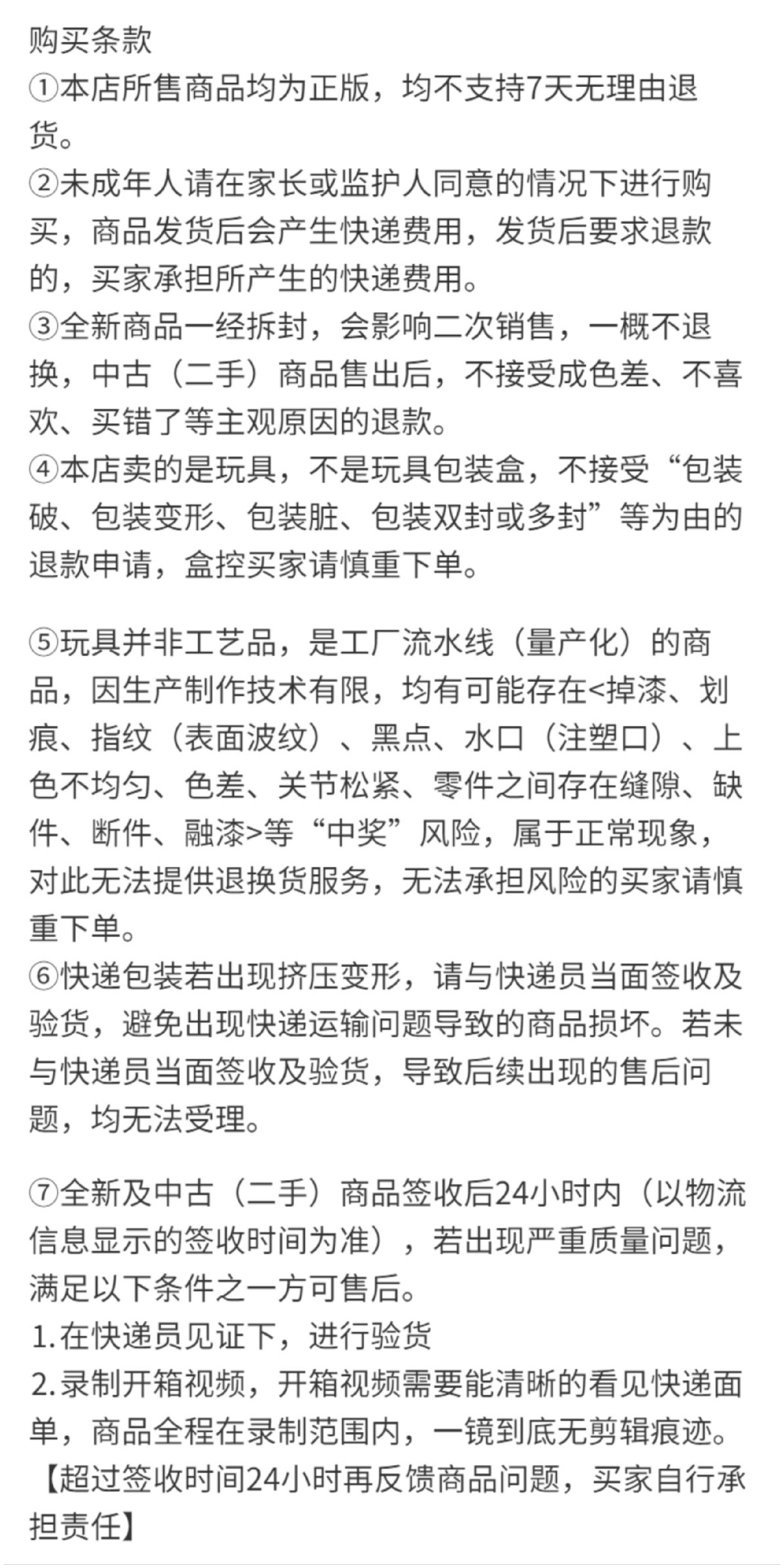 购买条款
①本店所售商品均为正版，均不支持7天无理由退货。
②未成年人请在家长或监护人同意的情况下进行购买，商品发货后会产生快递费用，发货后要求退款的，买家承担所产生的快递费用。
③全新商品一经拆封，会影响二次销售，一概不退换，中古（二手）商品售出后，不接受成色差、不喜欢、买错了等主观原因的退款。
④本店卖的是玩具，不是玩具包装盒，不接受“包装破、包装变形、包装脏、包装双封或多封”等为由的退款申请，盒控买家请慎重下单。

⑤玩具并非工艺品，是工厂流水线（量产化）的商品，因生产制作技术有限，均有可能存在<掉漆、划痕、指纹（表面波纹）、黑点、水口（注塑口）、上色不均匀、色差、关节松紧、零件之间存在缝隙、缺件、断件、融漆>等“中奖”风险，属于正常现象，对此无法提供退换货服务，无法承担风险的买家请慎重下单。
⑥快递包装若出现挤压变形，请与快递员当面签收及验货，避免出现快递运输问题导致的商品损坏。若未与快递员当面签收及验货，导致后续出现的售后问题，均无法受理。

⑦全新及中古（二手）商品签收后24小时内（以物流信息显示的签收时间为准），若出现严重质量问题，满足以下条件之一方可售后。
1.在快递员见证下，进行验货
2.录制开箱视频，开箱视频需要能清晰的看见快递面单，商品全程在录制范围内，一镜到底无剪辑痕迹。
【超过签收时间24小时再反馈商品问题，买家自行承担责任】